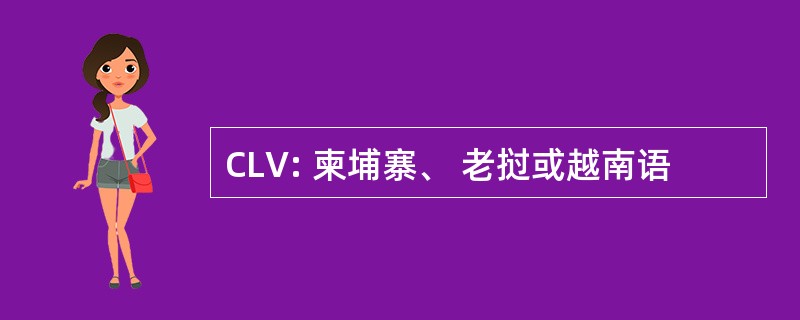 CLV: 柬埔寨、 老挝或越南语